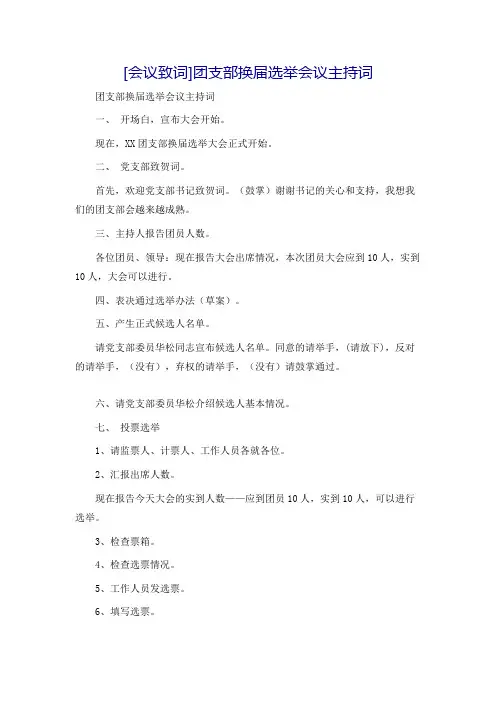 [会议致词]团支部换届选举会议主持词

团支部换届选举会议主持词

一、 开场白，宣布大会开始。

现在，XX 团支部换届选举大会正式开始。

二、 党支部致贺词。

首先，欢迎党支部书记致贺词。（鼓掌）谢谢书记的关心和支持，我想我们的团支部会越来越成熟。

三、主持人报告团员人数。

各位团员、领导：现在报告大会出席情况，本次团员大会应到 10 人，实到 10 人，大会可以进行。

四、表决通过选举办法（草案）。

五、产生正式候选人名单。

请党支部委员华松同志宣布候选人名单。同意的请举手，（请放下），反对的请举手，（没有），弃权的请举手，（没有）请鼓掌通过。

六、请党支部委员华松介绍候选人基本情况。

七、 投票选举

1、请监票人、计票人、工作人员各就各位。

2、汇报出席人数。

现在报告今天大会的实到人数——应到团员 10 人，实到 10 人，可以进行选举。

3、检查票箱。

4、检查选票情况。

5、工作人员发选票。

6、填写选票。